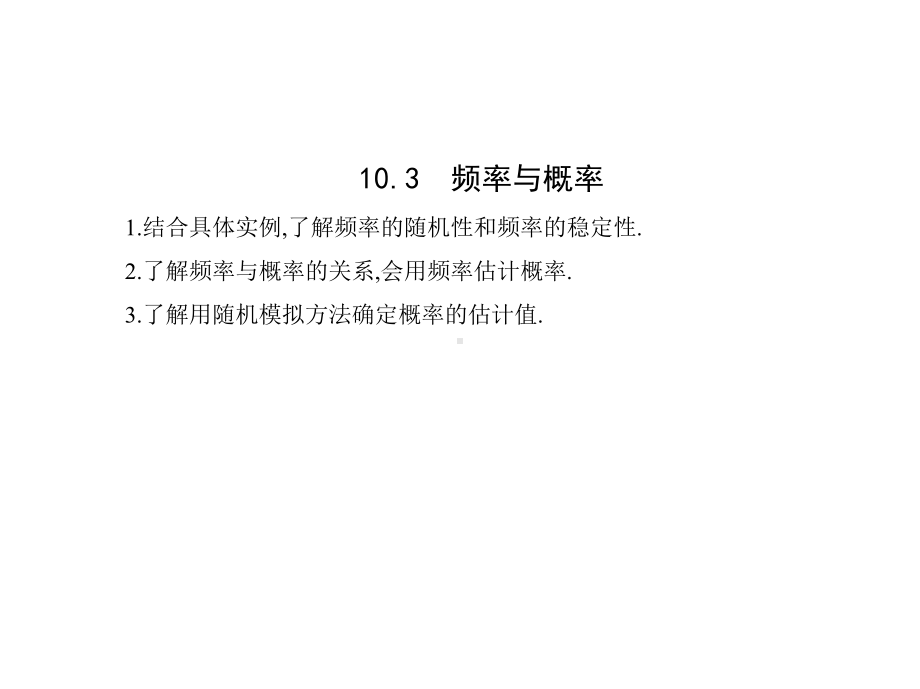 10.3　频率与概率

1.结合具体实例,了解频率的随机性和频率的稳定性.

2.了解频率与概率的关系,会用频率估计概率.

3.了解用随机模拟方法确定概率的估计值.